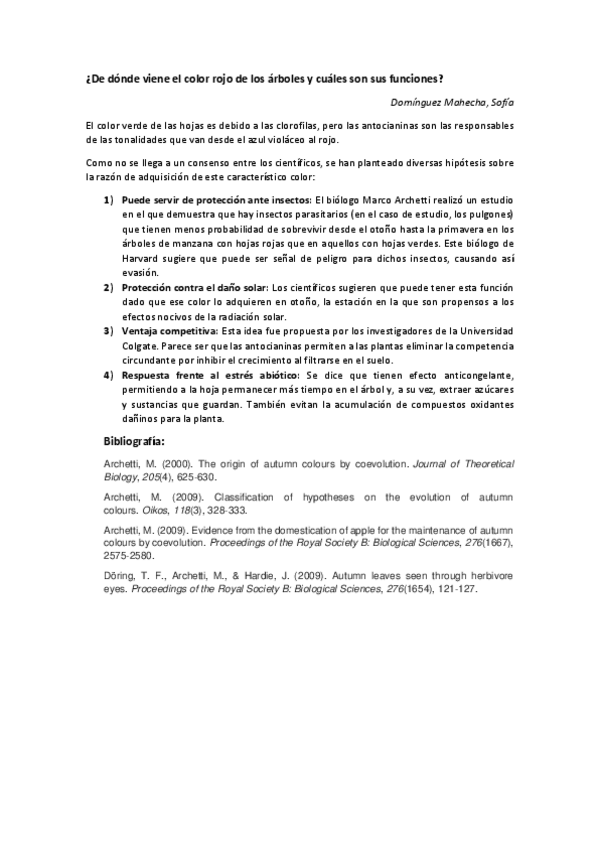 ¿De dónde viene el color rojo de los árboles y cuáles son sus funciones?

Domínguez Mahecha, Sofía

El color verde de las hojas es debido a las clorofilas, pero las antocianinas son las responsables de las tonalidades que van desde el azul violáceo al rojo.

Como no se llega a un consenso entre los científicos, se han planteado diversas hipótesis sobre la razón de adquisición de este característico color:

1) Puede servir de protección ante insectos: El biólogo Marco Archetti realizó un estudio en el que demuestra que hay insectos parasitarios (en el caso de estudio, los pulgones) que tienen menos probabilidad de sobrevivir desde el otoño hasta la primavera en los árboles de manzana con hojas rojas que en aquellos con hojas verdes. Este biólogo de Harvard sugiere que puede ser señal de peligro para dichos insectos, causando así evasión.
2) Protección contra el daño solar: Los científicos sugieren que puede tener esta función dado que ese color lo adquieren en otoño, la estación en la que son propensos a los efectos nocivos de la radiación solar.
3) Ventaja competitiva: Esta idea fue propuesta por los investigadores de la Universidad Colgate. Parece ser que las antocianinas permiten a las plantas eliminar la competencia circundante por inhibir el crecimiento al filtrarse en el suelo.
4) Respuesta frente al estrés abiótico: Se dice que tienen efecto anticongelante, permitiendo a la hoja permanecer más tiempo en el árbol y, a su vez, extraer azúcares y sustancias que guardan. También evitan la acumulación de compuestos oxidantes dañinos para la planta.

Bibliografía:

Archetti, M. (2000). The origin of autumn colours by coevolution. Journal of Theoretical Biology, 205(4), 625-630.

Archetti, M. (2009). Classification of hypotheses on the evolution of autumn colours. Oikos, 118(3), 328-333.

Archetti, M. (2009). Evidence from the domestication of apple for the maintenance of autumn colours by coevolution. Proceedings of the Royal Society B: Biological Sciences, 276(1667), 2575-2580.

Döring, T. F., Archetti, M., & Hardie, J. (2009). Autumn leaves seen through herbivore eyes. Proceedings of the Royal Society B: Biological Sciences, 276(1654), 121-127.